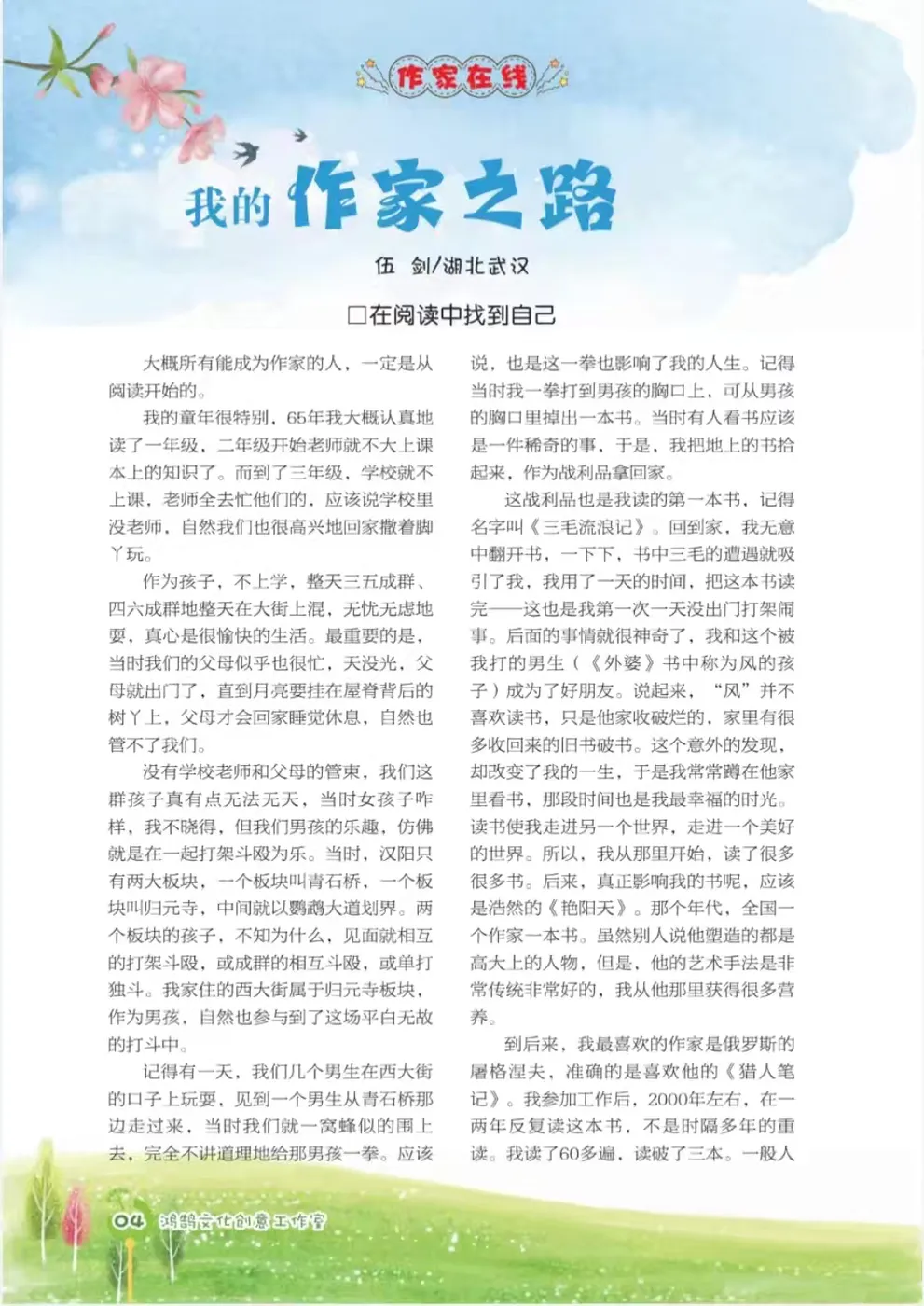 作家在线

我的作家之路

伍　剑/湖北武汉

□在阅读中找到自己

大概所有能成为作家的人，一定是从阅读开始的。

我的童年很特别，65年我大概认真地读了一年级，二年级开始老师就不大上课本上的知识了。而到了三年级，学校就不上课，老师全去忙他们的，应该说学校里没老师，自然我们也很高兴地回家撒着脚丫玩。

作为孩子，不上学，整天三五成群、四六成群地整天在大街上混，无忧无虑地耍，真心是很愉快的生活。最重要的是，当时我们的父母似乎也很忙，天没光，父母就出门了，直到月亮要挂在屋脊背后的树丫上，父母才会回家睡觉休息，自然也管不了我们。

没有学校老师和父母的管束，我们这群孩子真有点无法无天，当时女孩子咋样，我不晓得，但我们男孩的乐趣，仿佛就是在一起打架斗殴为乐。当时，汉阳只有两大板块，一个板块叫青石桥，一个板块叫归元寺，中间就以鹦鹉大道划界。两个板块的孩子，不知为什么，见面就相互的打架斗殴，或成群的相互斗殴，或单打独斗。我家住的西大街属于归元寺板块，作为男孩，自然也参与到了这场平白无故的打斗中。

记得有一天，我们几个男生在西大街的口子上玩耍，见到一个男生从青石桥那边走过来，当时我们就一窝蜂似的围上去，完全不讲道理地给那男孩一拳。应该说，也是这一拳也影响了我的人生。记得当时我一拳打到男孩的胸口上，可从男孩的胸口里掉出一本书。当时有人看书应该是一件稀奇的事，于是，我把地上的书拾起来，作为战利品拿回家。

这战利品也是我读的第一本书，记得名字叫《三毛流浪记》。回到家，我无意中翻开书，一下下，书中三毛的遭遇就吸引了我，我用了一天的时间，把这本书读完——这也是我第一次一天没出门打架闹事。后面的事情就很神奇了，我和这个被我打的男生（《外婆》书中称为风的孩子）成为了好朋友。说起来，“风”并不喜欢读书，只是他家收破烂的，家里有很多收回来的旧书破书。这个意外的发现，却改变了我的一生，于是我常常蹲在他家里看书，那段时间也是我最幸福的时光。读书使我走进另一个世界，走进一个美好的世界。所以，我从那里开始，读了很多很多书。后来，真正影响我的书呢，应该是浩然的《艳阳天》。那个年代，全国一个作家一本书。虽然别人说他塑造的都是高大上的人物，但是，他的艺术手法是非常传统非常好的，我从他那里获得很多营养。

到后来，我最喜欢的作家是俄罗斯的屠格涅夫，准确的是喜欢他的《猎人笔记》。我参加工作后，2000年左右，在一两年反复读这本书，不是时隔多年的重读。我读了60多遍，读破了三本。一般人

04　鸿鹄文化创意工作室